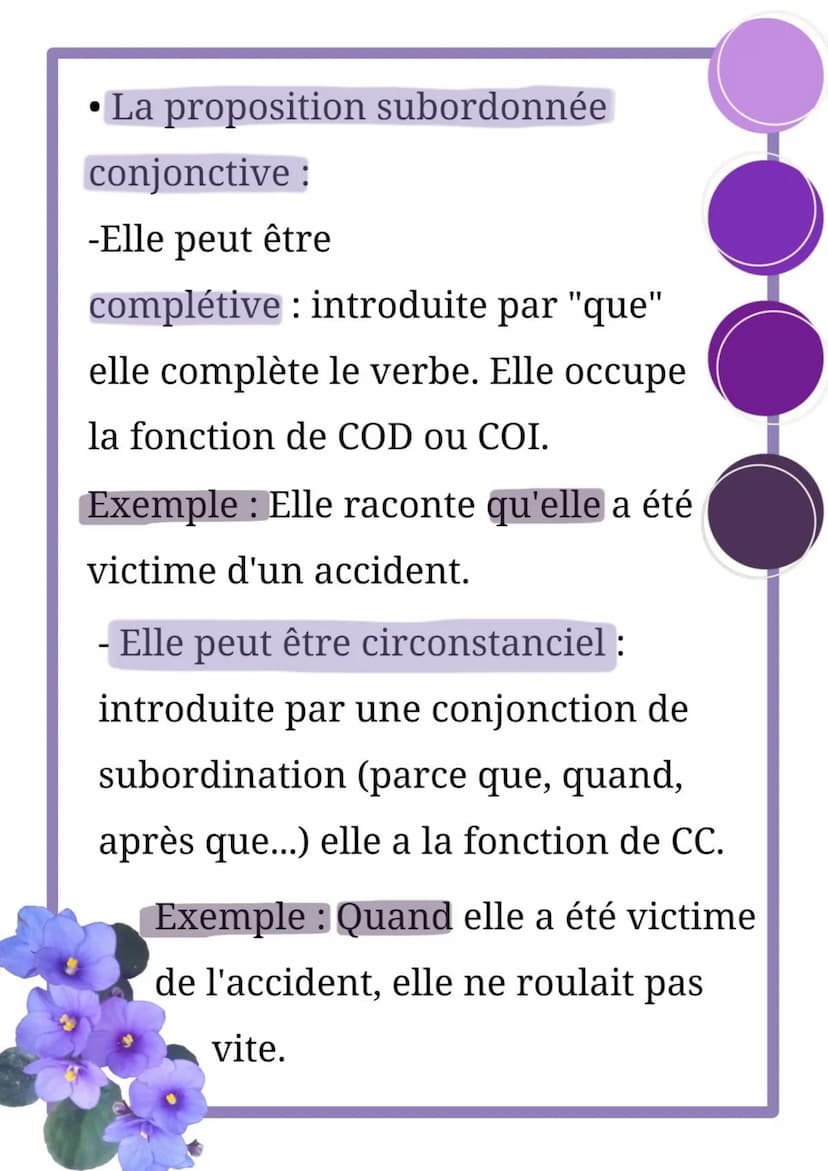 • La proposition subordonnée conjonctive :
-Elle peut être complétive : introduite par "que" elle complète le verbe. Elle occupe la fonction de COD ou COI.
Exemple : Elle raconte qu'elle a été victime d'un accident.

- Elle peut être circonstanciel : introduite par une conjonction de subordination (parce que, quand, après que...) elle a la fonction de CC.

Exemple : Quand elle a été victime de l'accident, elle ne roulait pas vite.